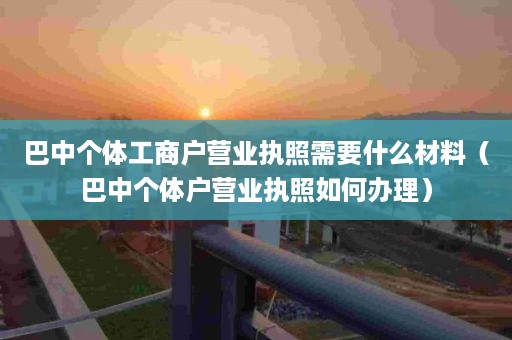 巴中个体工商户营业执照需要什么材料（巴中个体户营业执照如何办理）